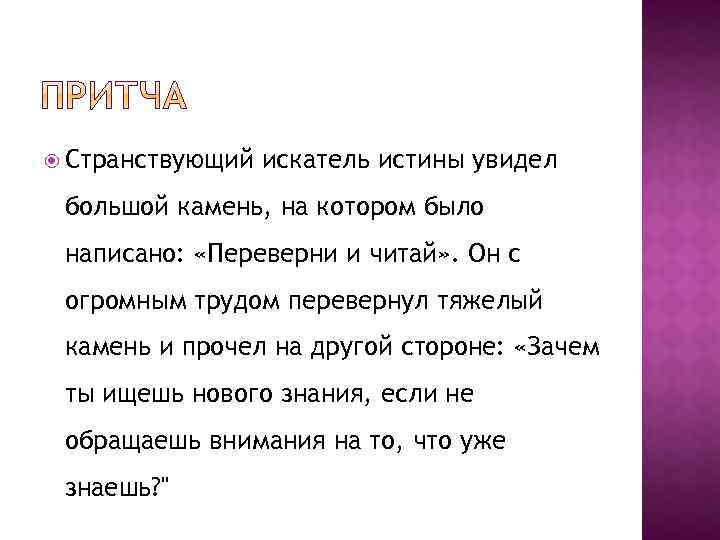 ПРИТЧА

Странствующий искатель истины увидел большой камень, на котором было написано: «Переверни и читай». Он с огромным трудом перевернул тяжелый камень и прочел на другой стороне: «Зачем ты ищешь нового знания, если не обращаешь внимания на то, что уже знаешь?"